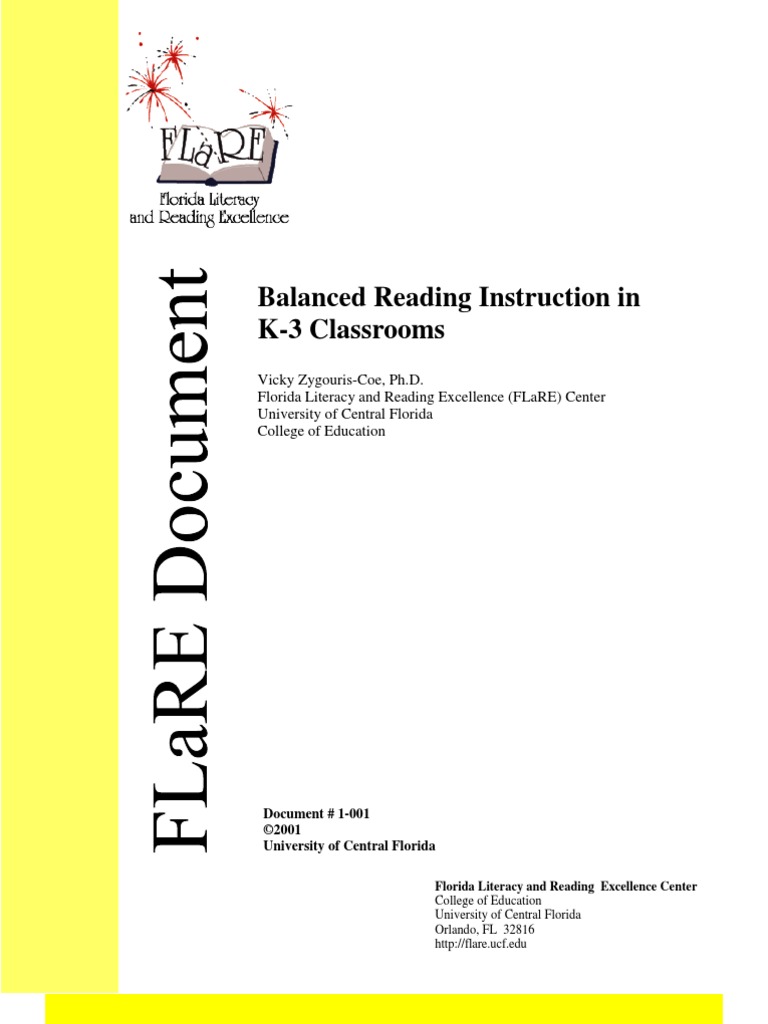 FLaRE
Florida Literacy and Reading Excellence

FLaRE Document

Balanced Reading Instruction in K-3 Classrooms

Vicky Zygouris-Coe, Ph.D.
Florida Literacy and Reading Excellence (FLaRE) Center
University of Central Florida
College of Education

Document # 1-001
©2001
University of Central Florida

Florida Literacy and Reading Excellence Center
College of Education
University of Central Florida
Orlando, FL 32816
http://flare.ucf.edu